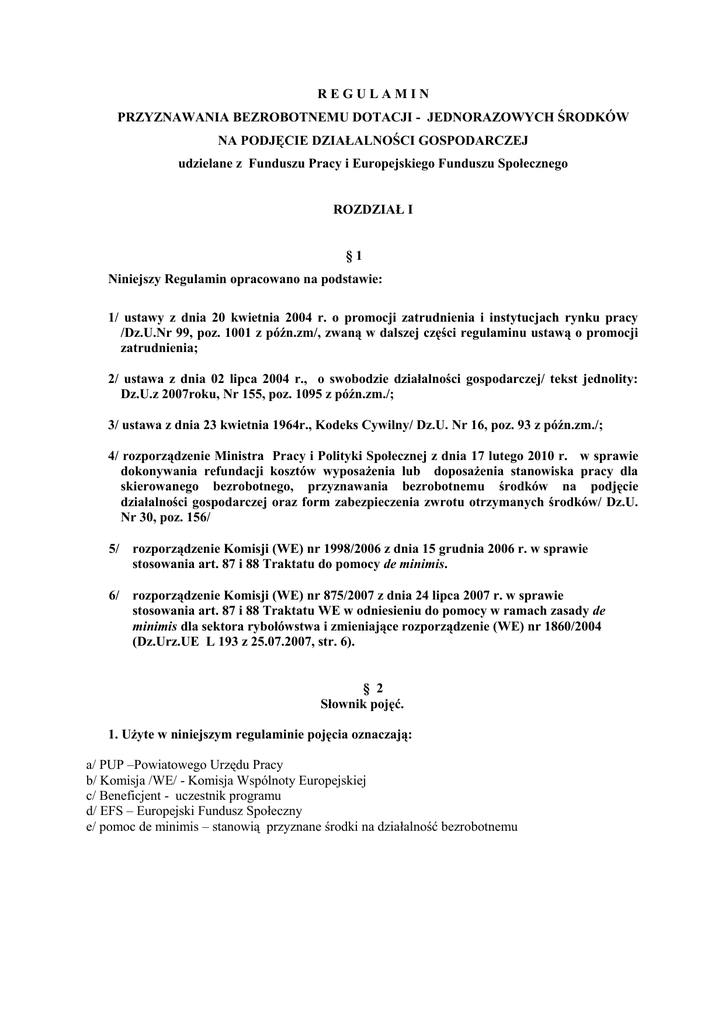 R E G U L A M I N

PRZYZNAWANIA BEZROBOTNEMU DOTACJI - JEDNORAZOWYCH ŚRODKÓW NA PODJĘCIE DZIAŁALNOŚCI GOSPODARCZEJ

udzielane z Funduszu Pracy i Europejskiego Funduszu Społecznego

ROZDZIAŁ I

§ 1

Niniejszy Regulamin opracowano na podstawie:

1/ ustawy z dnia 20 kwietnia 2004 r. o promocji zatrudnienia i instytucjach rynku pracy /Dz.U.Nr 99, poz. 1001 z późn.zm/, zwaną w dalszej części regulaminu ustawą o promocji zatrudnienia;

2/ ustawa z dnia 02 lipca 2004 r., o swobodzie działalności gospodarczej/ tekst jednolity: Dz.U.z 2007roku, Nr 155, poz. 1095 z późn.zm./;

3/ ustawa z dnia 23 kwietnia 1964r., Kodeks Cywilny/ Dz.U. Nr 16, poz. 93 z późn.zm./;

4/ rozporządzenie Ministra Pracy i Polityki Społecznej z dnia 17 lutego 2010 r. w sprawie dokonywania refundacji kosztów wyposażenia lub doposażenia stanowiska pracy dla skierowanego bezrobotnego, przyznawania bezrobotnemu środków na podjęcie działalności gospodarczej oraz form zabezpieczenia zwrotu otrzymanych środków/ Dz.U. Nr 30, poz. 156/

5/ rozporządzenie Komisji (WE) nr 1998/2006 z dnia 15 grudnia 2006 r. w sprawie stosowania art. 87 i 88 Traktatu do pomocy de minimis.

6/ rozporządzenie Komisji (WE) nr 875/2007 z dnia 24 lipca 2007 r. w sprawie stosowania art. 87 i 88 Traktatu WE w odniesieniu do pomocy w ramach zasady de minimis dla sektora rybołówstwa i zmieniające rozporządzenie (WE) nr 1860/2004 (Dz.Urz.UE L 193 z 25.07.2007, str. 6).

§ 2
Słownik pojęć.

1. Użyte w niniejszym regulaminie pojęcia oznaczają:

a/ PUP –Powiatowego Urzędu Pracy
b/ Komisja /WE/ - Komisja Wspólnoty Europejskiej
c/ Beneficjent - uczestnik programu
d/ EFS – Europejski Fundusz Społeczny
e/ pomoc de minimis – stanowią przyznane środki na działalność bezrobotnemu